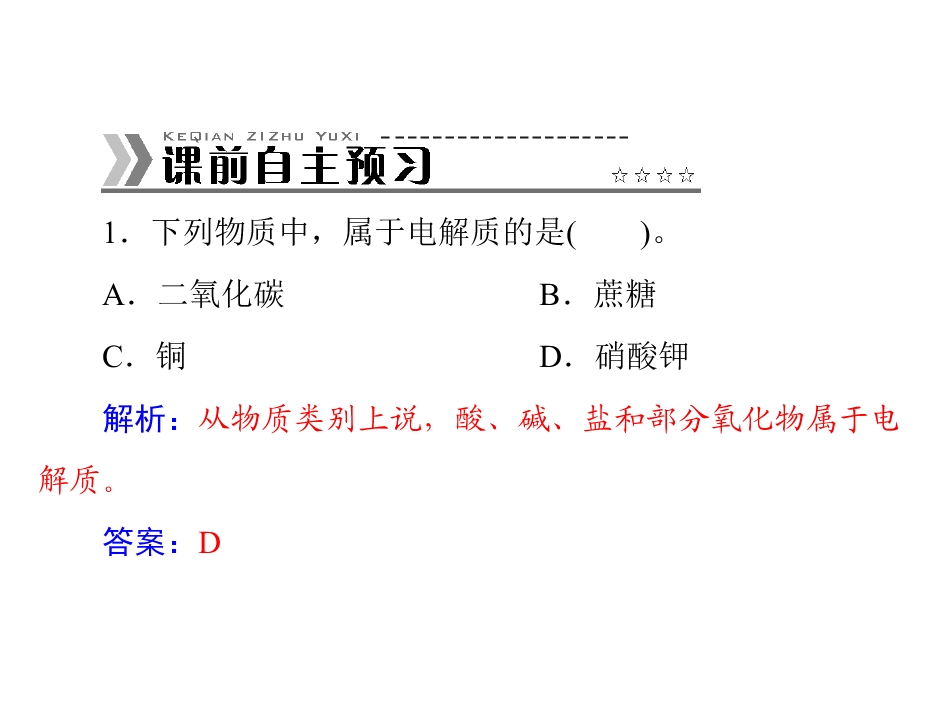 KEQIAN ZIZHU YUXI

课前自主预习

☆☆☆☆

1．下列物质中，属于电解质的是(　　)。

A．二氧化碳　B．蔗糖

C．铜　D．硝酸钾

解析：从物质类别上说，酸、碱、盐和部分氧化物属于电解质。

答案：D